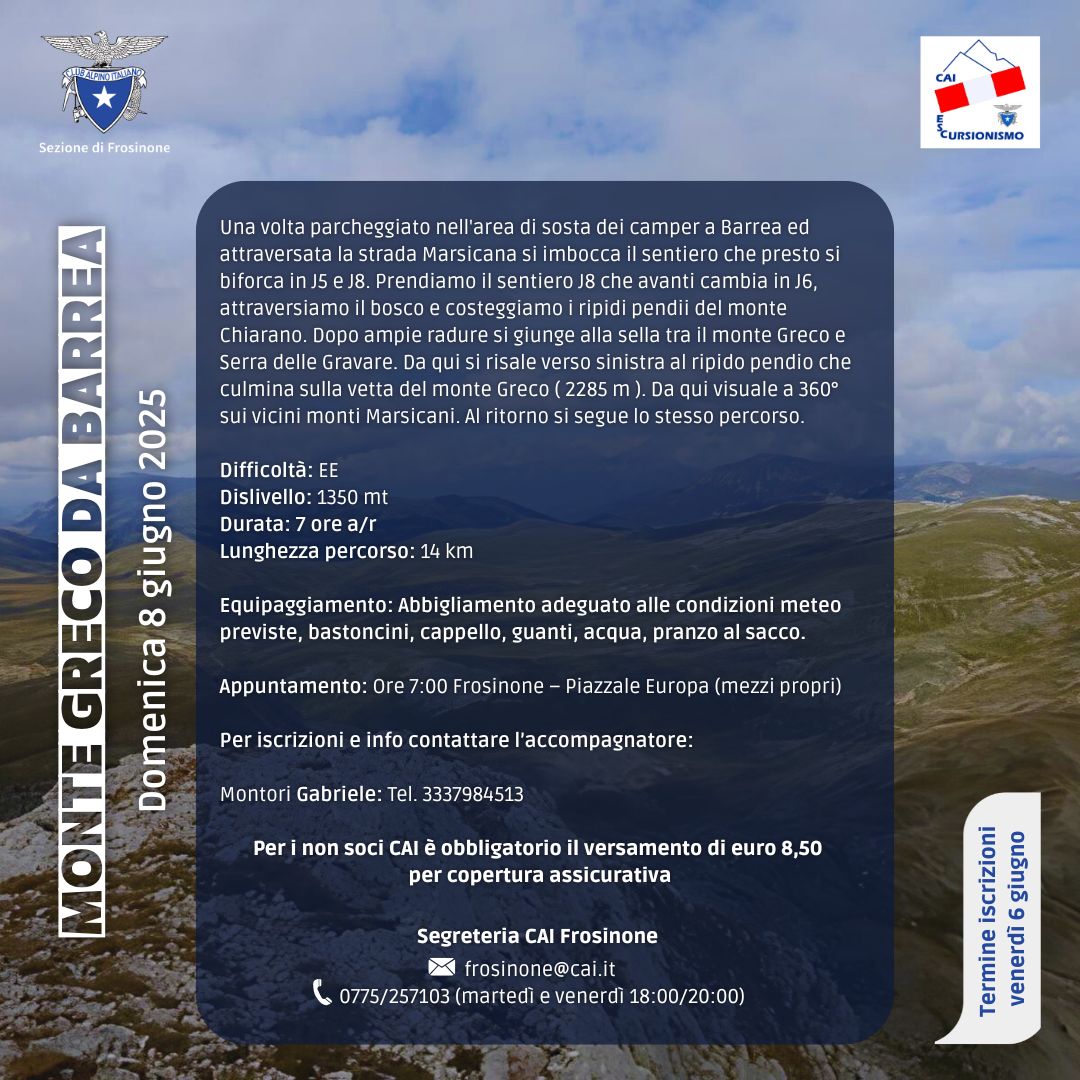 CLUB ALPINO ITALIANO
Sezione di Frosinone

CAI
ESCURSIONISMO

MONTE GRECO DA BARREA
Domenica 8 giugno 2025

Una volta parcheggiato nell'area di sosta dei camper a Barrea ed attraversata la strada Marsicana si imbocca il sentiero che presto si biforca in J5 e J8. Prendiamo il sentiero J8 che avanti cambia in J6, attraversiamo il bosco e costeggiamo i ripidi pendii del monte Chiarano. Dopo ampie radure si giunge alla sella tra il monte Greco e Serra delle Gravare. Da qui si risale verso sinistra al ripido pendio che culmina sulla vetta del monte Greco ( 2285 m ). Da qui visuale a 360° sui vicini monti Marsicani. Al ritorno si segue lo stesso percorso.

Difficoltà: EE
Dislivello: 1350 mt
Durata: 7 ore a/r
Lunghezza percorso: 14 km

Equipaggiamento: Abbigliamento adeguato alle condizioni meteo previste, bastoncini, cappello, guanti, acqua, pranzo al sacco.

Appuntamento: Ore 7:00 Frosinone – Piazzale Europa (mezzi propri)

Per iscrizioni e info contattare l'accompagnatore:

Montori Gabriele: Tel. 3337984513

Per i non soci CAI è obbligatorio il versamento di euro 8,50 per copertura assicurativa

Segreteria CAI Frosinone
frosinone@cai.it
0775/257103 (martedì e venerdì 18:00/20:00)

Termine iscrizioni venerdì 6 giugno